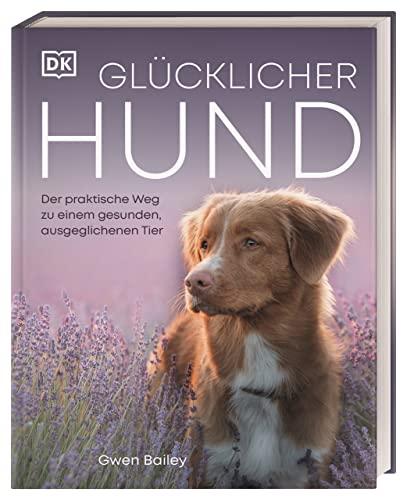 DK

GLÜCKLICHER
HUND

Der praktische Weg zu einem gesunden, ausgeglichenen Tier

Gwen Bailey